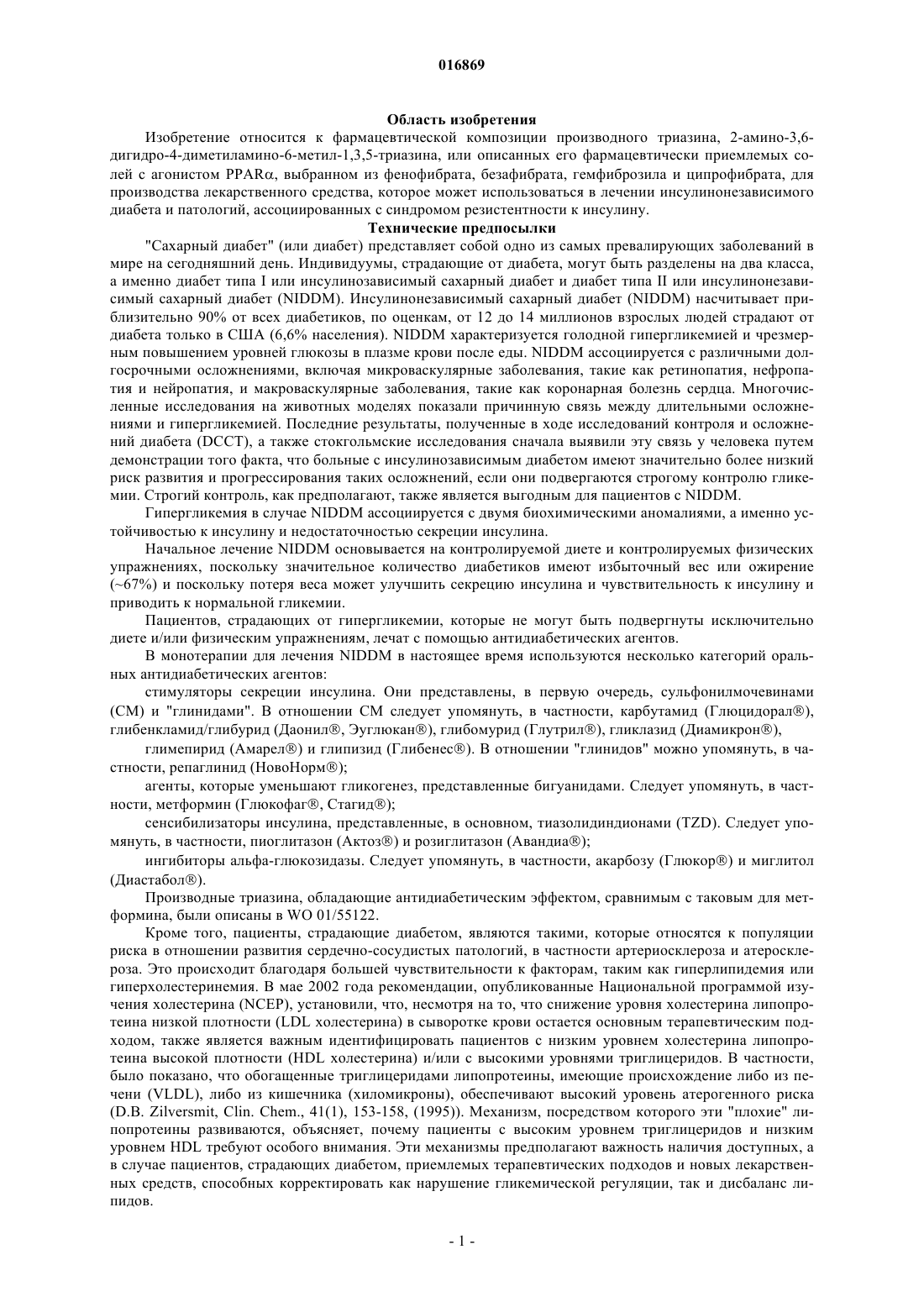 016869

Область изобретения

Изобретение относится к фармацевтической композиции производного триазина, 2-амино-3,6-дигидро-4-диметиламино-6-метил-1,3,5-триазина, или описанных его фармацевтически приемлемых солей с агонистом PPARα, выбранном из фенофибрата, безафибрата, гемфиброзила и ципрофибрата, для производства лекарственного средства, которое может использоваться в лечении инсулинонезависимого диабета и патологий, ассоциированных с синдромом резистентности к инсулину.

Технические предпосылки

"Сахарный диабет" (или диабет) представляет собой одно из самых превалирующих заболеваний в мире на сегодняшний день. Индивидуумы, страдающие от диабета, могут быть разделены на два класса, а именно диабет типа I или инсулинозависимый сахарный диабет и диабет типа II или инсулинонезависимый сахарный диабет (NIDDM). Инсулинонезависимый сахарный диабет (NIDDM) насчитывает приблизительно 90% от всех диабетиков, по оценкам, от 12 до 14 миллионов взрослых людей страдают от диабета только в США (6,6% населения). NIDDM характеризуется голодной гипергликемией и чрезмерным повышением уровней глюкозы в плазме крови после еды. NIDDM ассоциируется с различными долгосрочными осложнениями, включая микроваскулярные заболевания, такие как ретинопатия, нефропатия и нейропатия, и макроваскулярные заболевания, такие как коронарная болезнь сердца. Многочисленные исследования на животных моделях показали причинную связь между длительными осложнениями и гипергликемией. Последние результаты, полученные в ходе исследований контроля и осложнений диабета (DCCT), а также стокгольмские исследования сначала выявили эту связь у человека путем демонстрации того факта, что больные с инсулинозависимым диабетом имеют значительно более низкий риск развития и прогрессирования таких осложнений, если они подвергаются строгому контролю гликемии. Строгий контроль, как предполагают, также является выгодным для пациентов с NIDDM.

Гипергликемия в случае NIDDM ассоциируется с двумя биохимическими аномалиями, а именно устойчивостью к инсулину и недостаточностью секреции инсулина.

Начальное лечение NIDDM основывается на контролируемой диете и контролируемых физических упражнениях, поскольку значительное количество диабетиков имеют избыточный вес или ожирение (~67%) и поскольку потеря веса может улучшить секрецию инсулина и чувствительность к инсулину и приводить к нормальной гликемии.

Пациентов, страдающих от гипергликемии, которые не могут быть подвергнуты исключительно диете и/или физическим упражнениям, лечат с помощью антидиабетических агентов.

В монотерапии для лечения NIDDM в настоящее время используются несколько категорий оральных антидиабетических агентов:

стимуляторы секреции инсулина. Они представлены, в первую очередь, сульфонилмочевинами (СМ) и "глинидами". В отношении СМ следует упомянуть, в частности, карбутамид (Глюцидорал®), глибенкламид/глибурид (Даонил®, Эуглюкан®), глибомурид (Глутрил®), гликлазид (Диамикрон®),

глимепирид (Амарел®) и глипизид (Глибенес®). В отношении "глинидов" можно упомянуть, в частности, репаглинид (НовоНорм®);

агенты, которые уменьшают гликогенез, представленные бигуанидами. Следует упомянуть, в частности, метформин (Глюкофаг®, Стагид®);

сенсибилизаторы инсулина, представленные, в основном, тиазолидиндионами (TZD). Следует упомянуть, в частности, пиоглитазон (Актоз®) и розиглитазон (Авандиа®);

ингибиторы альфа-глюкозидазы. Следует упомянуть, в частности, акарбозу (Глюкор®) и миглитол (Диастабол®).

Производные триазина, обладающие антидиабетическим эффектом, сравнимым с таковым для метформина, были описаны в WO 01/55122.

Кроме того, пациенты, страдающие диабетом, являются такими, которые относятся к популяции риска в отношении развития сердечно-сосудистых патологий, в частности артериосклероза и атеросклероза. Это происходит благодаря большей чувствительности к факторам, таким как гиперлипидемия или гиперхолестеринемия. В мае 2002 года рекомендации, опубликованные Национальной программой изучения холестерина (NCEP), установили, что, несмотря на то, что снижение уровня холестерина липопротеина низкой плотности (LDL холестерина) в сыворотке крови остается основным терапевтическим подходом, также является важным идентифицировать пациентов с низким уровнем холестерина липопротеина высокой плотности (HDL холестерина) и/или с высокими уровнями триглицеридов. В частности, было показано, что обогащенные триглицеридами липопротеины, имеющие происхождение либо из печени (VLDL), либо из кишечника (хиломикроны), обеспечивают высокий уровень атерогенного риска (D.B. Zilversmit, Clin. Chem., 41(1), 153-158, (1995)). Механизм, посредством которого эти "плохие" липопротеины развиваются, объясняет, почему пациенты с высоким уровнем триглицеридов и низким уровнем HDL требуют особого внимания. Эти механизмы предполагают важность наличия доступных, а в случае пациентов, страдающих диабетом, приемлемых терапевтических подходов и новых лекарственных средств, способных корректировать как нарушение гликемической регуляции, так и дисбаланс липидов.

- 1 -